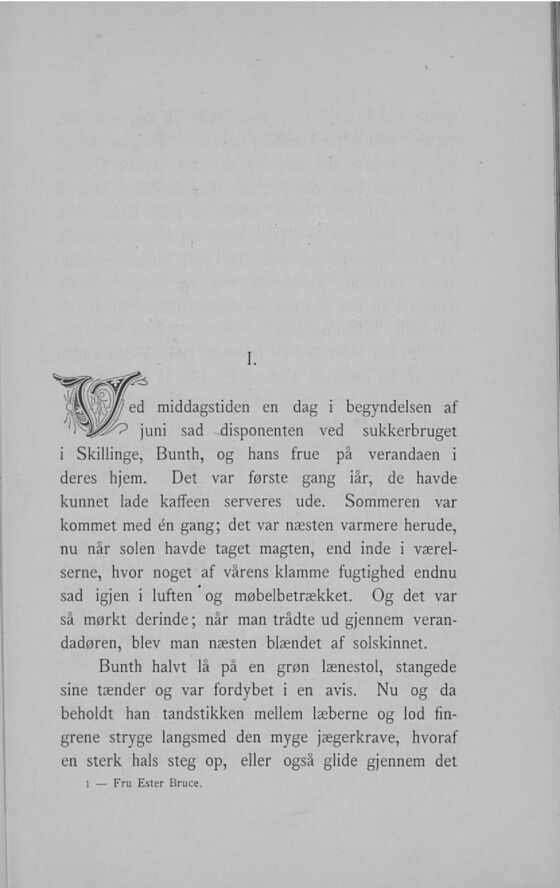 I.

Ved middagstiden en dag i begyndelsen af juni sad disponenten ved sukkerbruget i Skillinge, Bunth, og hans frue på verandaen i deres hjem. Det var første gang iår, de havde kunnet lade kaffeen serveres ude. Sommeren var kommet med én gang; det var næsten varmere herude, nu når solen havde taget magten, end inde i værelserne, hvor noget af vårens klamme fugtighed endnu sad igjen i luften og møbelbetrækket. Og det var så mørkt derinde; når man trådte ud gjennem verandadøren, blev man næsten blændet af solskinnet.

Bunth halvt lå på en grøn lænestol, stangede sine tænder og var fordybet i en avis. Nu og da beholdt han tandstikken mellem læberne og lod fingrene stryge langsmed den myge jægerkrave, hvoraf en sterk hals steg op, eller også glide gjennem det

1 — Fru Ester Bruce.